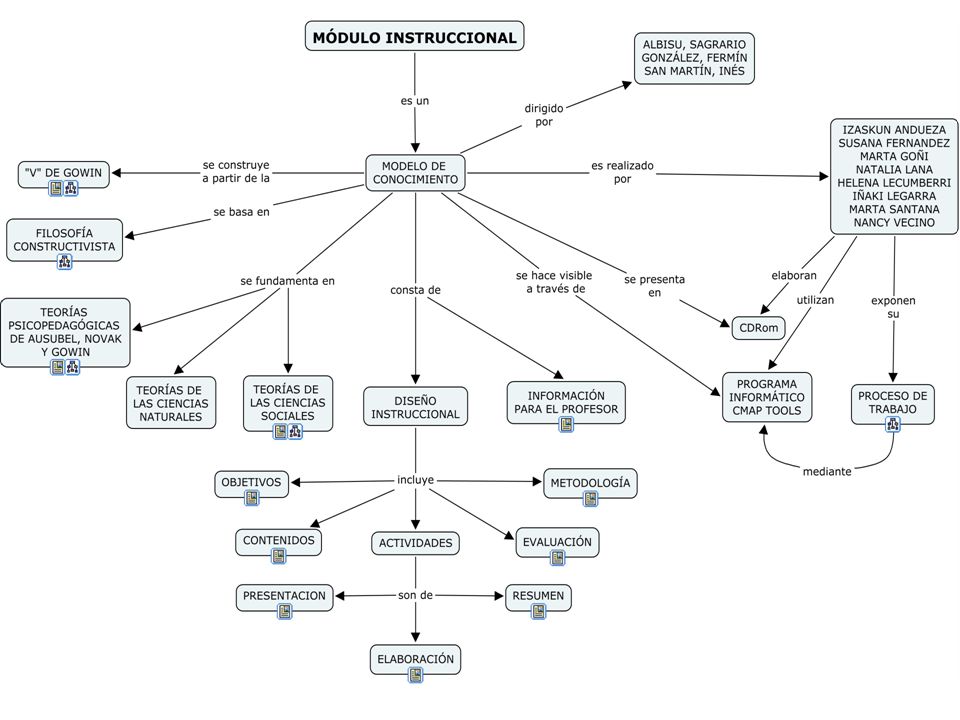 MÓDULO INSTRUCCIONAL

es un

MODELO DE CONOCIMIENTO

dirigido por

ALBISU, SAGRARIO
GONZÁLEZ, FERMÍN
SAN MARTÍN, INÉS

es realizado por

IZASKUN ANDUEZA
SUSANA FERNANDEZ
MARTA GOÑI
NATALIA LANA
HELENA LECUMBERRI
IÑAKI LEGARRA
MARTA SANTANA
NANCY VECINO

se construye a partir de la

"V" DE GOWIN

se basa en

FILOSOFÍA CONSTRUCTIVISTA

se fundamenta en

TEORÍAS PSICOPEDAGÓGICAS DE AUSUBEL, NOVAK Y GOWIN

TEORÍAS DE LAS CIENCIAS NATURALES

TEORÍAS DE LAS CIENCIAS SOCIALES

consta de

DISEÑO INSTRUCCIONAL

INFORMACIÓN PARA EL PROFESOR

se hace visible a través de

se presenta en

CDRom

elaboran

utilizan

exponen su

PROGRAMA INFORMÁTICO CMAP TOOLS

PROCESO DE TRABAJO

mediante

incluye

OBJETIVOS

METODOLOGÍA

CONTENIDOS

ACTIVIDADES

EVALUACIÓN

son de

PRESENTACION

RESUMEN

ELABORACIÓN